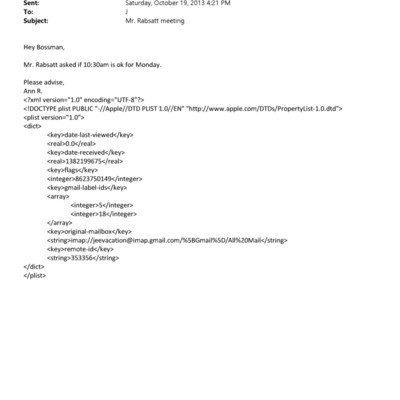 Sent: Saturday, October 19, 2013 4:21 PM
To: J
Subject: Mr. Rabsatt meeting

Hey Bossman,

Mr. Rabsatt asked if 10:30am is ok for Monday.

Please advise,
Ann R.
<?xml version="1.0" encoding="UTF-8"?>
<!DOCTYPE plist PUBLIC "-//Apple//DTD PLIST 1.0//EN" "http://www.apple.com/DTDs/PropertyList-1.0.dtd">
<plist version="1.0">
<dict>
<key>date-last-viewed</key>
<real>0.0</real>
<key>date-received</key>
<real>1382199675</real>
<key>flags</key>
<integer>8623750149</integer>
<key>gmail-label-ids</key>
<array>
<integer>5</integer>
<integer>18</integer>
</array>
<key>original-mailbox</key>
<string>imap://jeevacation@imap.gmail.com/%5BGmail%5D/All%20Mail</string>
<key>remote-id</key>
<string>353356</string>
</dict>
</plist>